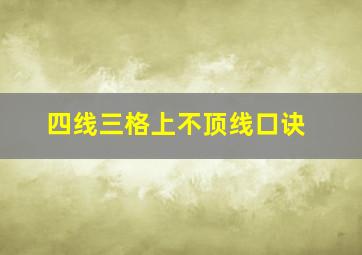 四线三格上不顶线口诀